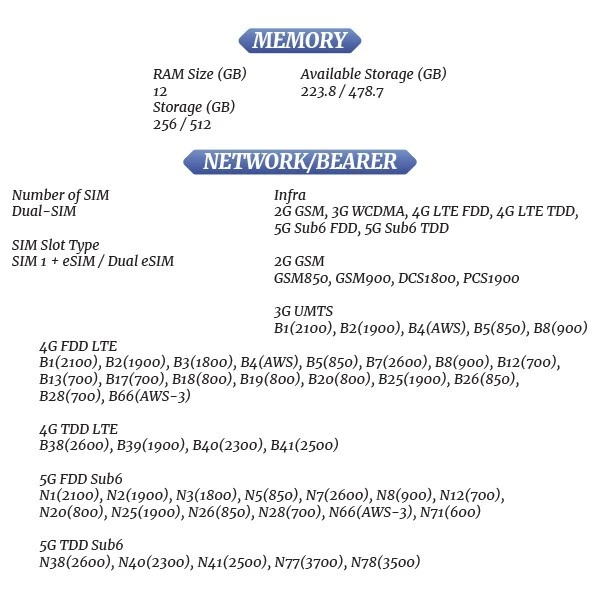 MEMORY

RAM Size (GB)
12
Storage (GB)
256 / 512

Available Storage (GB)
223.8 / 478.7

NETWORK/BEARER

Number of SIM
Dual-SIM

SIM Slot Type
SIM 1 + eSIM / Dual eSIM

Infra
2G GSM, 3G WCDMA, 4G LTE FDD, 4G LTE TDD, 5G Sub6 FDD, 5G Sub6 TDD

2G GSM
GSM850, GSM900, DCS1800, PCS1900

3G UMTS
B1(2100), B2(1900), B4(AWS), B5(850), B8(900)

4G FDD LTE
B1(2100), B2(1900), B3(1800), B4(AWS), B5(850), B7(2600), B8(900), B12(700), B13(700), B17(700), B18(800), B19(800), B20(800), B25(1900), B26(850), B28(700), B66(AWS-3)

4G TDD LTE
B38(2600), B39(1900), B40(2300), B41(2500)

5G FDD Sub6
N1(2100), N2(1900), N3(1800), N5(850), N7(2600), N8(900), N12(700), N20(800), N25(1900), N26(850), N28(700), N66(AWS-3), N71(600)

5G TDD Sub6
N38(2600), N40(2300), N41(2500), N77(3700), N78(3500)